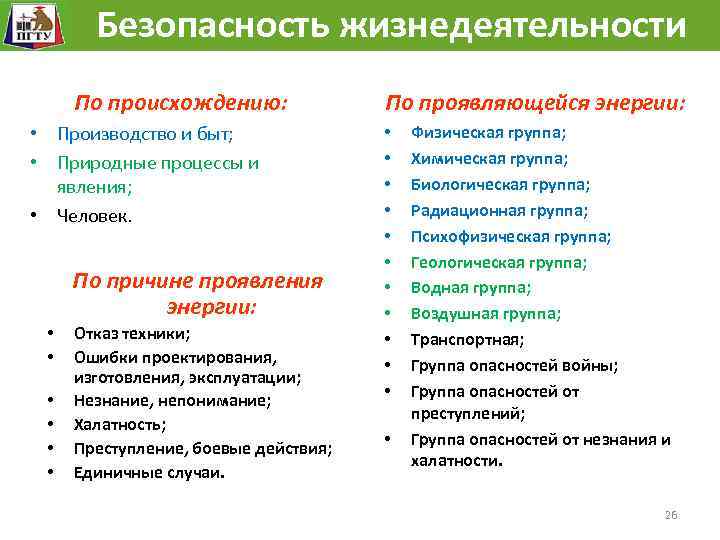 ПГТУ

Безопасность жизнедеятельности

По происхождению:
• Производство и быт;
• Природные процессы и явления;
• Человек.

По причине проявления энергии:
• Отказ техники;
• Ошибки проектирования, изготовления, эксплуатации;
• Незнание, непонимание;
• Халатность;
• Преступление, боевые действия;
• Единичные случаи.

По проявляющейся энергии:
• Физическая группа;
• Химическая группа;
• Биологическая группа;
• Радиационная группа;
• Психофизическая группа;
• Геологическая группа;
• Водная группа;
• Воздушная группа;
• Транспортная;
• Группа опасностей войны;
• Группа опасностей от преступлений;
• Группа опасностей от незнания и халатности.

26